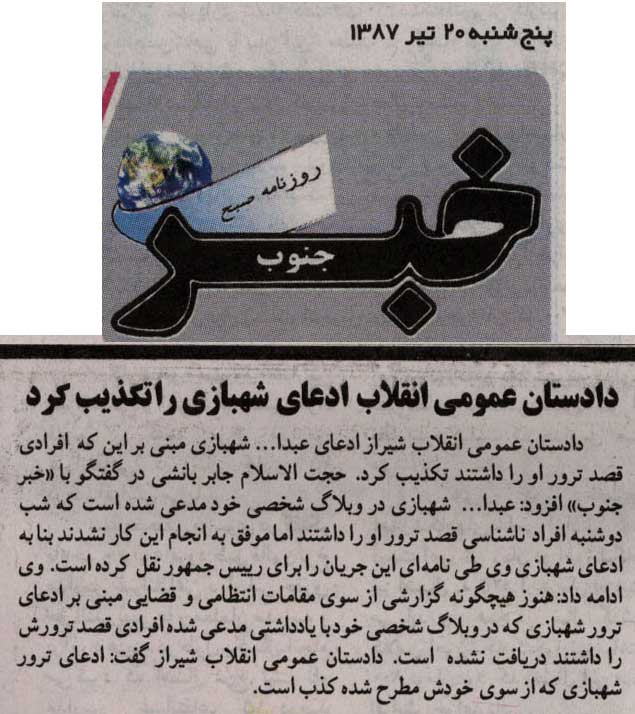 پنج شنبه ۲۰ تیر ۱۳۸۷

روزنامه صبح

خبر
جنوب

دادستان عمومی انقلاب ادعای شهبازی را تکذیب کرد

دادستان عمومی انقلاب شیراز ادعای عبدا... شهبازی مبنی بر این که افرادی قصد ترور او را داشتند تکذیب کرد. حجت الاسلام جابر بانشی در گفتگو با «خبر جنوب» افزود: عبدا... شهبازی در وبلاگ شخصی خود مدعی شده است که شب دوشنبه افراد ناشناسی قصد ترور او را داشتند اما موفق به انجام این کار نشدند بنا به ادعای شهبازی وی طی نامه‌ای این جریان را برای رییس جمهور نقل کرده است. وی ادامه داد: هنوز هیچگونه گزارشی از سوی مقامات انتظامی و قضایی مبنی بر ادعای ترور شهبازی که در وبلاگ شخصی خود با یادداشتی مدعی شده افرادی قصد ترورش را داشتند دریافت نشده است. دادستان عمومی انقلاب شیراز گفت: ادعای ترور شهبازی که از سوی خودش مطرح شده کذب است.